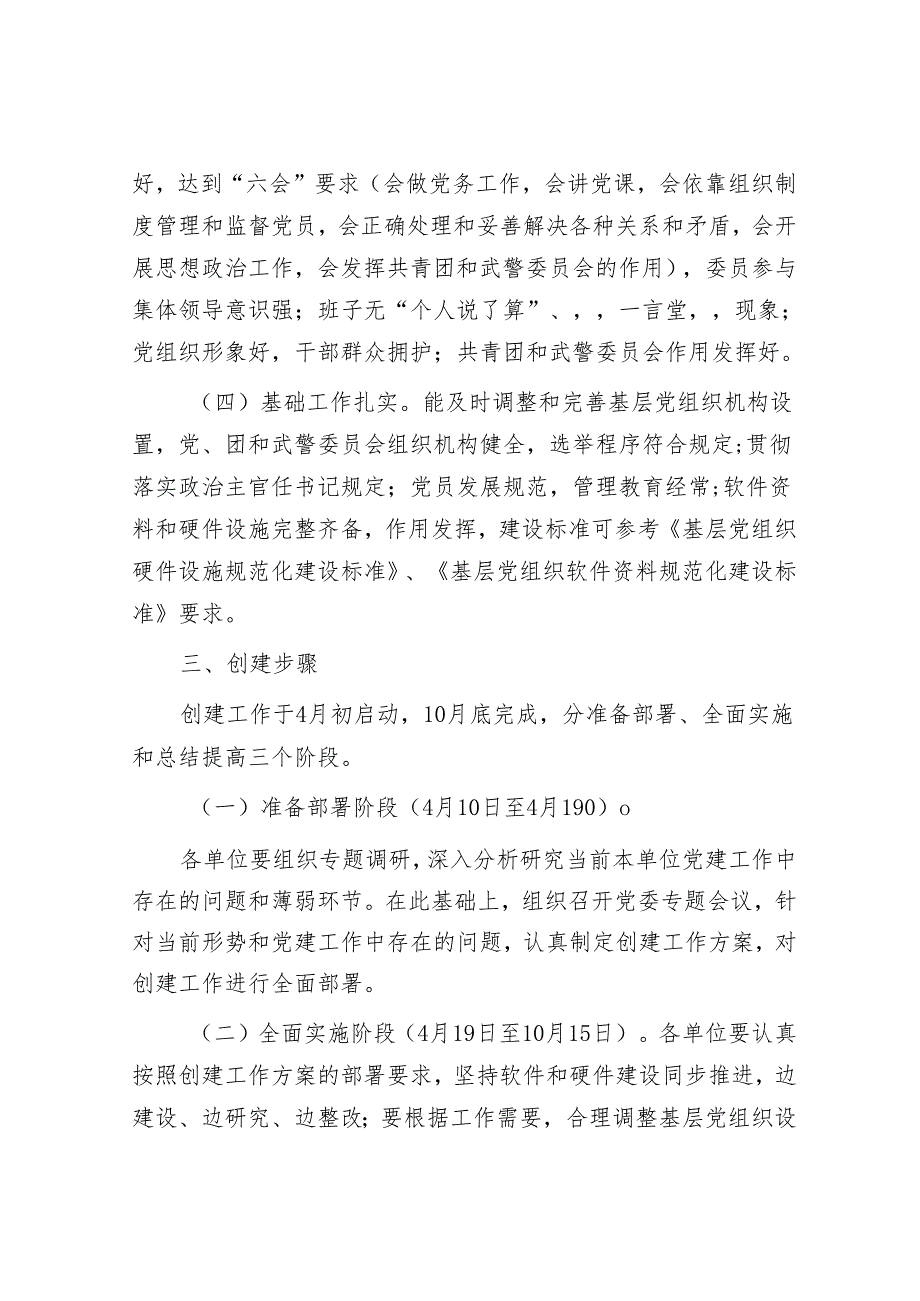 好，达到“六会”要求（会做党务工作，会讲党课，会依靠组织制度管理和监督党员，会正确处理和妥善解决各种关系和矛盾，会开展思想政治工作，会发挥共青团和武警委员会的作用），委员参与集体领导意识强；班子无“个人说了算”、，，一言堂，，现象；党组织形象好，干部群众拥护；共青团和武警委员会作用发挥好。

（四）基础工作扎实。能及时调整和完善基层党组织机构设置，党、团和武警委员会组织机构健全，选举程序符合规定；贯彻落实政治主官任书记规定；党员发展规范，管理教育经常；软件资料和硬件设施完整齐备，作用发挥，建设标准可参考《基层党组织硬件设施规范化建设标准》、《基层党组织软件资料规范化建设标准》要求。

三、创建步骤

创建工作于4月初启动，10月底完成，分准备部署、全面实施和总结提高三个阶段。

（一）准备部署阶段（4月10日至4月190）o

各单位要组织专题调研，深入分析研究当前本单位党建工作中存在的问题和薄弱环节。在此基础上，组织召开党委专题会议，针对当前形势和党建工作中存在的问题，认真制定创建工作方案，对创建工作进行全面部署。

（二）全面实施阶段（4月19日至10月15日）。各单位要认真按照创建工作方案的部署要求，坚持软件和硬件建设同步推进，边建设、边研究、边整改；要根据工作需要，合理调整基层党组织设